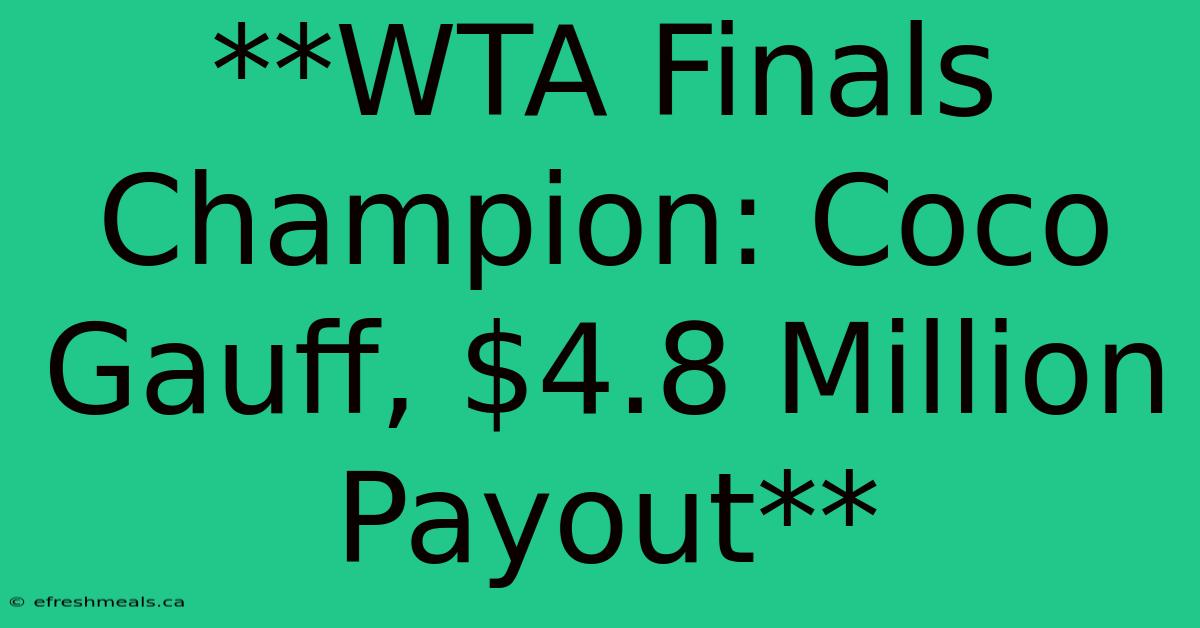 **WTA Finals Champion: Coco Gauff, \$4.8 Million Payout**

© efreshmeals.ca